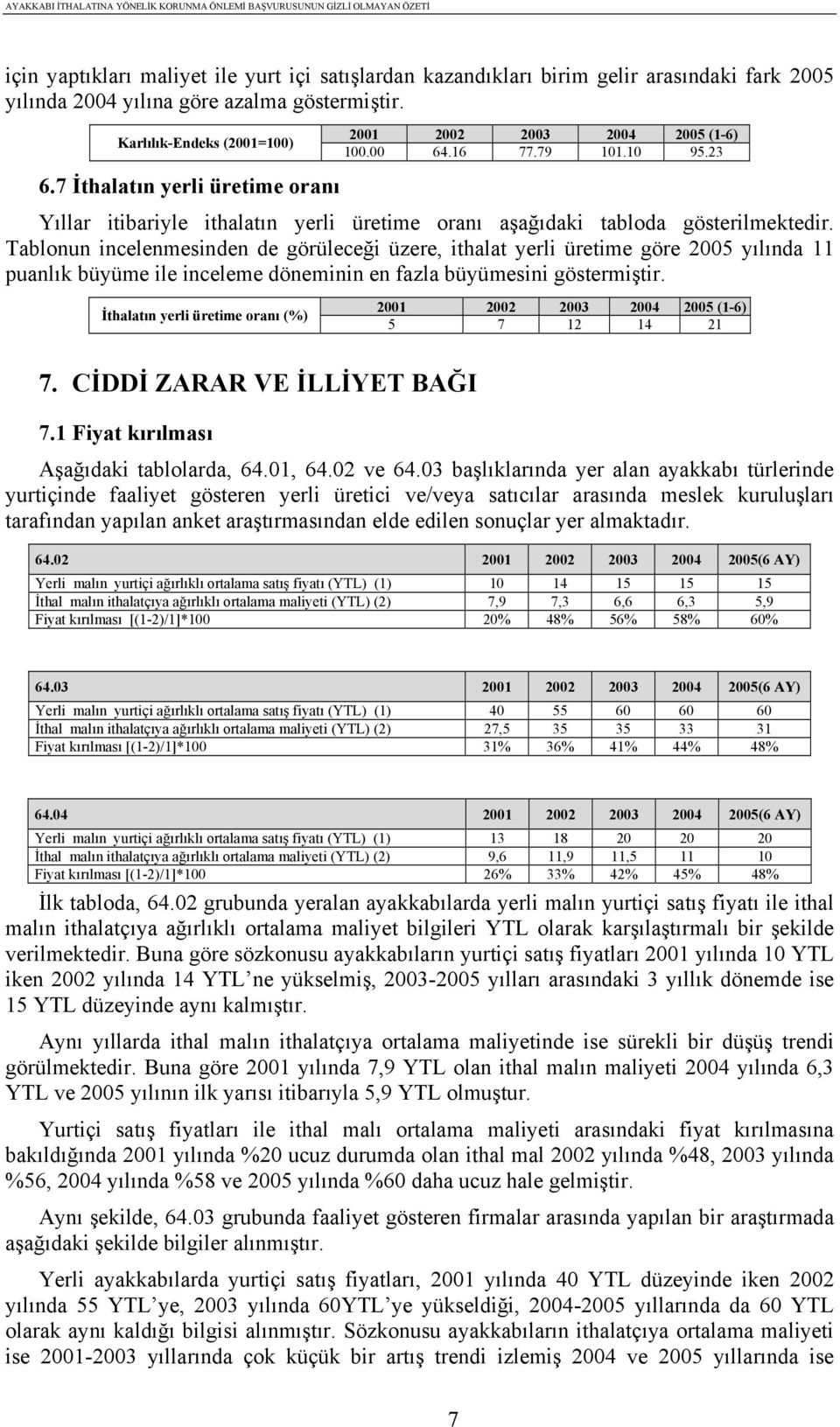 AYAKKABI İTHALATINA YÖNELİK KORUNMA ÖNLEMİ BAŞVURUSUNUN GİZLİ OLMAYAN ÖZETİ

için yaptıkları maliyet ile yurt içi satışlardan kazandıkları birim gelir arasındaki fark 2005 yılında 2004 yılına göre azalma göstermiştir.

| Karlılık-Endeks (2001=100) | 2001 | 2002 | 2003 | 2004 | 2005 (1-6) |
|---|---|---|---|---|---|
| | 100.00 | 64.16 | 77.79 | 101.10 | 95.23 |

6.7 İthalatın yerli üretime oranı

Yıllar itibariyle ithalatın yerli üretime oranı aşağıdaki tabloda gösterilmektedir. Tablonun incelenmesinden de görüleceği üzere, ithalat yerli üretime göre 2005 yılında 11 puanlık büyüme ile inceleme döneminin en fazla büyümesini göstermiştir.

| İthalatın yerli üretime oranı (%) | 2001 | 2002 | 2003 | 2004 | 2005 (1-6) |
|---|---|---|---|---|---|
| | 5 | 7 | 12 | 14 | 21 |

7. CİDDİ ZARAR VE İLLİYET BAĞI

7.1 Fiyat kırılması

Aşağıdaki tablolarda, 64.01, 64.02 ve 64.03 başlıklarında yer alan ayakkabı türlerinde yurtiçinde faaliyet gösteren yerli üretici ve/veya satıcılar arasında meslek kuruluşları tarafından yapılan anket araştırmasından elde edilen sonuçlar yer almaktadır.

| 64.02 | 2001 | 2002 | 2003 | 2004 | 2005(6 AY) |
|---|---|---|---|---|---|
| Yerli malın yurtiçi ağırlıklı ortalama satış fiyatı (YTL) (1) | 10 | 14 | 15 | 15 | 15 |
| İthal malın ithalatçıya ağırlıklı ortalama maliyeti (YTL) (2) | 7,9 | 7,3 | 6,6 | 6,3 | 5,9 |
| Fiyat kırılması [(1-2)/1]*100 | 20% | 48% | 56% | 58% | 60% |

| 64.03 | 2001 | 2002 | 2003 | 2004 | 2005(6 AY) |
|---|---|---|---|---|---|
| Yerli malın yurtiçi ağırlıklı ortalama satış fiyatı (YTL) (1) | 40 | 55 | 60 | 60 | 60 |
| İthal malın ithalatçıya ağırlıklı ortalama maliyeti (YTL) (2) | 27,5 | 35 | 35 | 33 | 31 |
| Fiyat kırılması [(1-2)/1]*100 | 31% | 36% | 41% | 44% | 48% |

| 64.04 | 2001 | 2002 | 2003 | 2004 | 2005(6 AY) |
|---|---|---|---|---|---|
| Yerli malın yurtiçi ağırlıklı ortalama satış fiyatı (YTL) (1) | 13 | 18 | 20 | 20 | 20 |
| İthal malın ithalatçıya ağırlıklı ortalama maliyeti (YTL) (2) | 9,6 | 11,9 | 11,5 | 11 | 10 |
| Fiyat kırılması [(1-2)/1]*100 | 26% | 33% | 42% | 45% | 48% |

İlk tabloda, 64.02 grubunda yeralan ayakkabılarda yerli malın yurtiçi satış fiyatı ile ithal malın ithalatçıya ağırlıklı ortalama maliyet bilgileri YTL olarak karşılaştırmalı bir şekilde verilmektedir. Buna göre sözkonusu ayakkabıların yurtiçi satış fiyatları 2001 yılında 10 YTL iken 2002 yılında 14 YTL’ne yükselmiş, 2003-2005 yılları arasındaki 3 yıllık dönemde ise 15 YTL düzeyinde aynı kalmıştır.

Aynı yıllarda ithal malın ithalatçıya ortalama maliyetinde ise sürekli bir düşüş trendi görülmektedir. Buna göre 2001 yılında 7,9 YTL olan ithal malın maliyeti 2004 yılında 6,3 YTL ve 2005 yılının ilk yarısı itibarıyla 5,9 YTL olmuştur.

Yurtiçi satış fiyatları ile ithal malı ortalama maliyeti arasındaki fiyat kırılmasına bakıldığında 2001 yılında %20 ucuz durumda olan ithal mal 2002 yılında %48, 2003 yılında %56, 2004 yılında %58 ve 2005 yılında %60 daha ucuz hale gelmiştir.

Aynı şekilde, 64.03 grubunda faaliyet gösteren firmalar arasında yapılan bir araştırmada aşağıdaki şekilde bilgiler alınmıştır.

Yerli ayakkabılarda yurtiçi satış fiyatları, 2001 yılında 40 YTL düzeyinde iken 2002 yılında 55 YTL’ye, 2003 yılında 60YTL’ye yükseldiği, 2004-2005 yıllarında da 60 YTL olarak aynı kaldığı bilgisi alınmıştır. Sözkonusu ayakkabıların ithalatçıya ortalama maliyeti ise 2001-2003 yıllarında çok küçük bir artış trendi izlemiş 2004 ve 2005 yıllarında ise

7